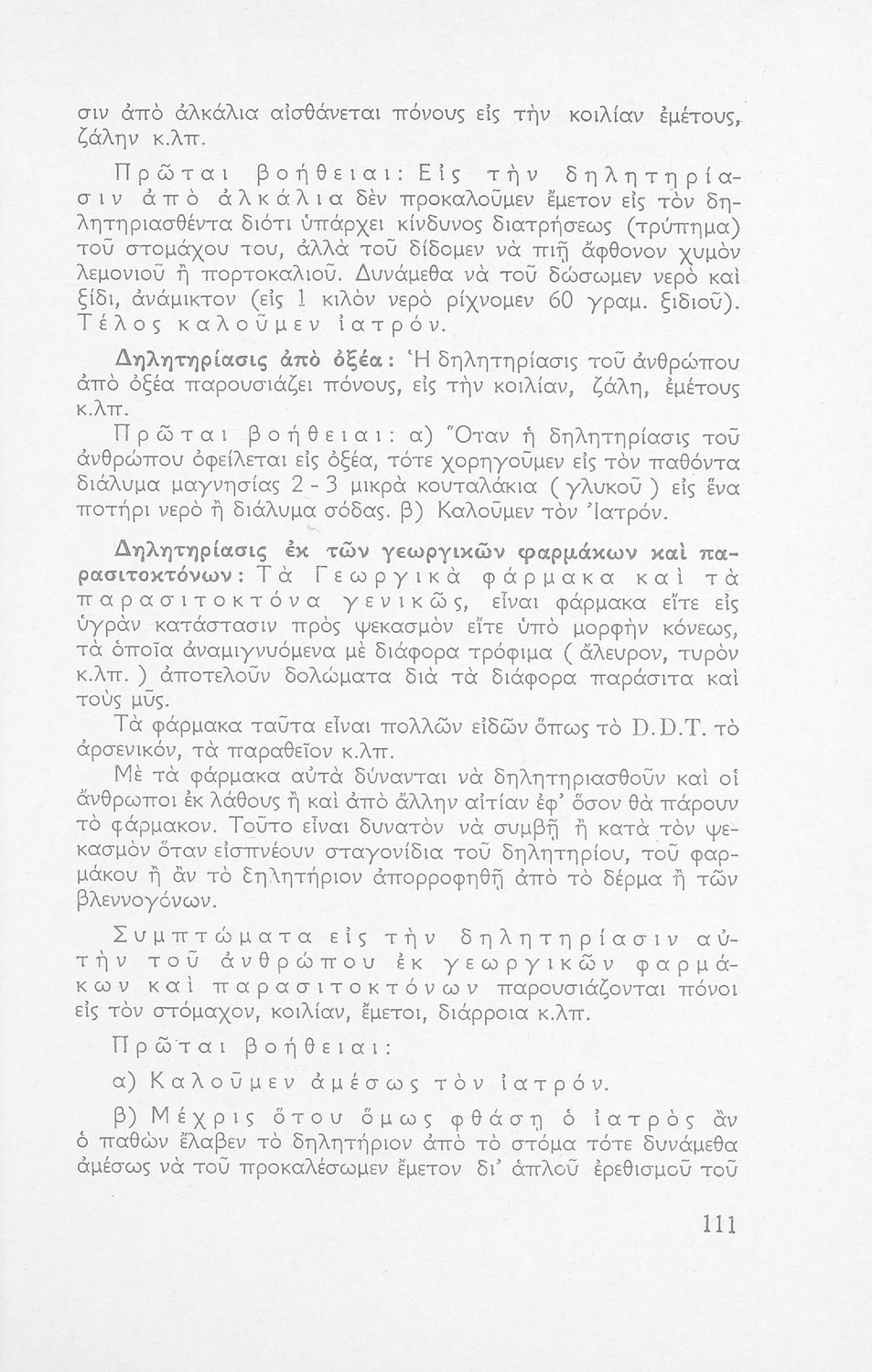 σιν ἀπὸ ἀλκάλια αἰσθάνεται πόνους εἰς τὴν κοιλίαν ἐμέτους, ζάλην κ.λπ.

Πρῶται βοήθειαι: Εἰς τὴν δηλητηρίασιν ἀπὸ ἀλκάλια δὲν προκαλοῦμεν ἔμετον εἰς τὸν δηλητηριασθέντα διότι ὑπάρχει κίνδυνος διατρήσεως (τρύπημα) τοῦ στομάχου του, ἀλλὰ τοῦ δίδομεν νὰ πιῇ ἄφθονον χυμὸν λεμονιοῦ ἢ πορτοκαλιοῦ. Δυνάμεθα νὰ τοῦ δώσωμεν νερὸ καὶ ξίδι, ἀνάμικτον (εἰς 1 κιλὸν νερὸ ρίχνομεν 60 γραμ. ξιδιοῦ). Τέλος καλοῦμεν ἰατρόν.

Δηλητηρίασις ἀπὸ ὀξέα: Ἡ δηλητηρίασις τοῦ ἀνθρώπου ἀπὸ ὀξέα παρουσιάζει πόνους, εἰς τὴν κοιλίαν, ζάλη, ἐμέτους κ.λπ.

Πρῶται βοήθειαι: α) Ὅταν ἡ δηλητηρίασις τοῦ ἀνθρώπου ὀφείλεται εἰς ὀξέα, τότε χορηγοῦμεν εἰς τὸν παθόντα διάλυμα μαγνησίας 2 - 3 μικρὰ κουταλάκια ( γλυκοῦ ) εἰς ἕνα ποτήρι νερὸ ἢ διάλυμα σόδας. β) Καλοῦμεν τὸν Ἰατρόν.

Δηλητηρίασις ἐκ τῶν γεωργικῶν φαρμάκων καὶ παρασιτοκτόνων: Τὰ Γεωργικὰ φάρμακα καὶ τὰ παρασιτοκτόνα γενικῶς, εἶναι φάρμακα εἴτε εἰς ὑγρὰν κατάστασιν πρὸς ψεκασμὸν εἴτε ὑπὸ μορφὴν κόνεως, τὰ ὁποῖα ἀναμιγνυόμενα μὲ διάφορα τρόφιμα ( ἄλευρον, τυρὸν κ.λπ. ) ἀποτελοῦν δολώματα διὰ τὰ διάφορα παράσιτα καὶ τοὺς μῦς.

Τὰ φάρμακα ταῦτα εἶναι πολλῶν εἰδῶν ὅπως τὸ D.D.T. τὸ ἀρσενικόν, τὰ παραθεῖον κ.λπ.

Μὲ τὰ φάρμακα αὐτὰ δύνανται νὰ δηλητηριασθοῦν καὶ οἱ ἄνθρωποι ἐκ λάθους ἢ καὶ ἀπὸ ἄλλην αἰτίαν ἐφ' ὅσον θὰ πάρουν τὸ φάρμακον. Τοῦτο εἶναι δυνατὸν νὰ συμβῇ ἢ κατὰ τὸν ψεκασμὸν ὅταν εἰσπνέουν σταγονίδια τοῦ δηλητηρίου, τοῦ φαρμάκου ἢ ἂν τὸ δηλητήριον ἀπορροφηθῇ ἀπὸ τὸ δέρμα ἢ τῶν βλεννογόνων.

Συμπτώματα εἰς τὴν δηλητηρίασιν αὐτὴν τοῦ ἀνθρώπου ἐκ γεωργικῶν φαρμάκων καὶ παρασιτοκτόνων παρουσιάζονται πόνοι εἰς τὸν στόμαχον, κοιλίαν, ἔμετοι, διάρροια κ.λπ.

Πρῶται βοήθειαι:

α) Καλοῦμεν ἀμέσως τὸν ἰατρόν.

β) Μέχρις ὅτου ὅμως φθάσῃ ὁ ἰατρὸς ἂν ὁ παθὼν ἔλαβεν τὸ δηλητήριον ἀπὸ τὸ στόμα τότε δυνάμεθα ἀμέσως νὰ τοῦ προκαλέσωμεν ἔμετον δι' ἁπλοῦ ἐρεθισμοῦ τοῦ

111